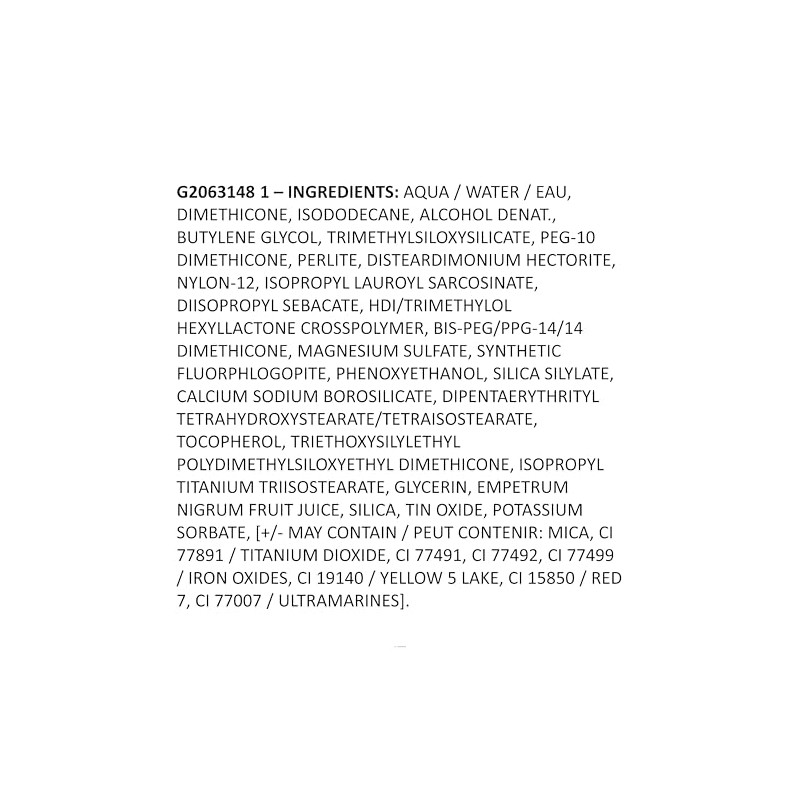 G2063148 1 – INGREDIENTS: AQUA / WATER / EAU, DIMETHICONE, ISODODECANE, ALCOHOL DENAT., BUTYLENE GLYCOL, TRIMETHYLSILOXYSILICATE, PEG-10 DIMETHICONE, PERLITE, DISTEARDIMONIUM HECTORITE, NYLON-12, ISOPROPYL LAUROYL SARCOSINATE, DIISOPROPYL SEBACATE, HDI/TRIMETHYLOL HEXYLLACTONE CROSSPOLYMER, BIS-PEG/PPG-14/14 DIMETHICONE, MAGNESIUM SULFATE, SYNTHETIC FLUORPHLOGOPITE, PHENOXYETHANOL, SILICA SILYLATE, CALCIUM SODIUM BOROSILICATE, DIPENTAERYTHRITYL TETRAHYDROXYSTEARATE/TETRAISOSTEARATE, TOCOPHEROL, TRIETHOXYSILYLETHYL POLYDIMETHYLSILOXYETHYL DIMETHICONE, ISOPROPYL TITANIUM TRIISOSTEARATE, GLYCERIN, EMPETRUM NIGRUM FRUIT JUICE, SILICA, TIN OXIDE, POTASSIUM SORBATE, [+/- MAY CONTAIN / PEUT CONTENIR: MICA, CI 77891 / TITANIUM DIOXIDE, CI 77491, CI 77492, CI 77499 / IRON OXIDES, CI 19140 / YELLOW 5 LAKE, CI 15850 / RED 7, CI 77007 / ULTRAMARINES].